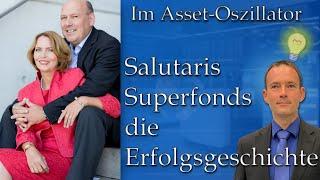 Im Asset-Oszillator

Salutaris Superfonds die Erfolgsgeschichte